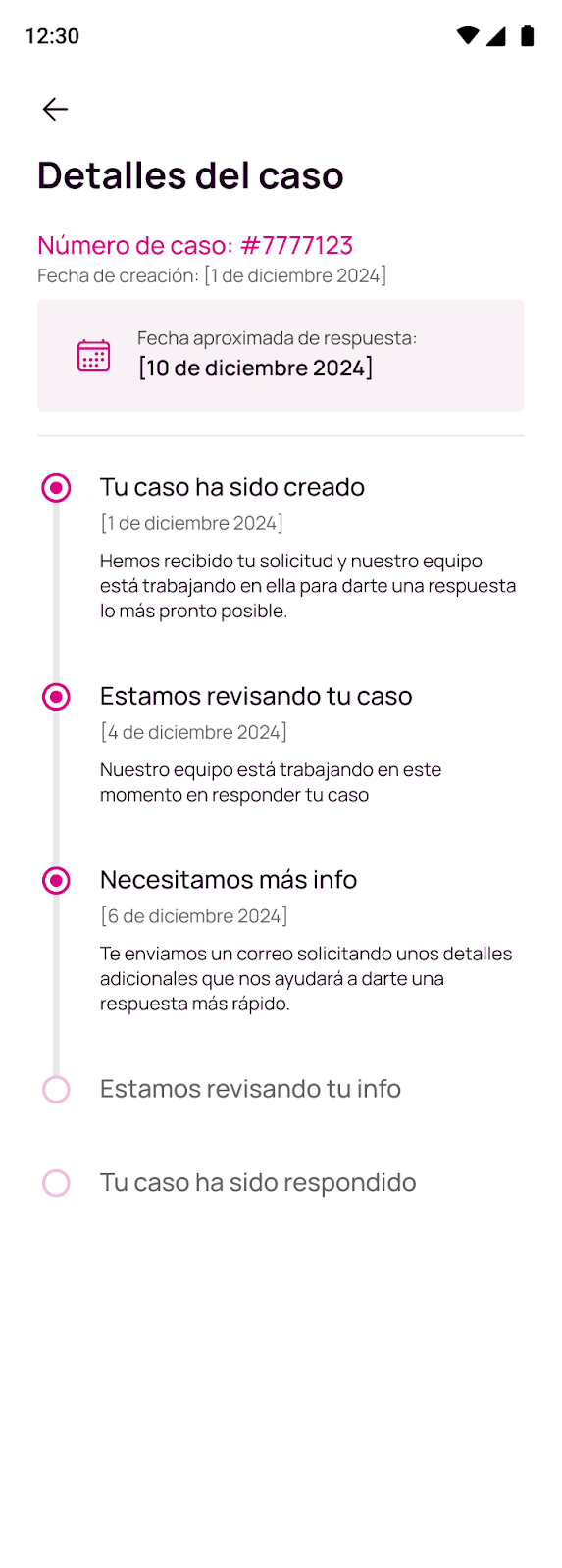 12:30

Detalles del caso

Número de caso: #7777123
Fecha de creación: [1 de diciembre 2024]

Fecha aproximada de respuesta:
[10 de diciembre 2024]

Tu caso ha sido creado
[1 de diciembre 2024]
Hemos recibido tu solicitud y nuestro equipo está trabajando en ella para darte una respuesta lo más pronto posible.

Estamos revisando tu caso
[4 de diciembre 2024]
Nuestro equipo está trabajando en este momento en responder tu caso

Necesitamos más info
[6 de diciembre 2024]
Te enviamos un correo solicitando unos detalles adicionales que nos ayudará a darte una respuesta más rápido.

Estamos revisando tu info

Tu caso ha sido respondido